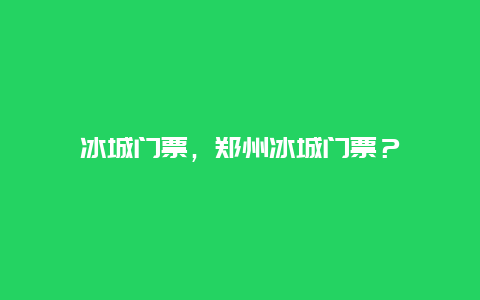 冰城门票，郑州冰城门票？